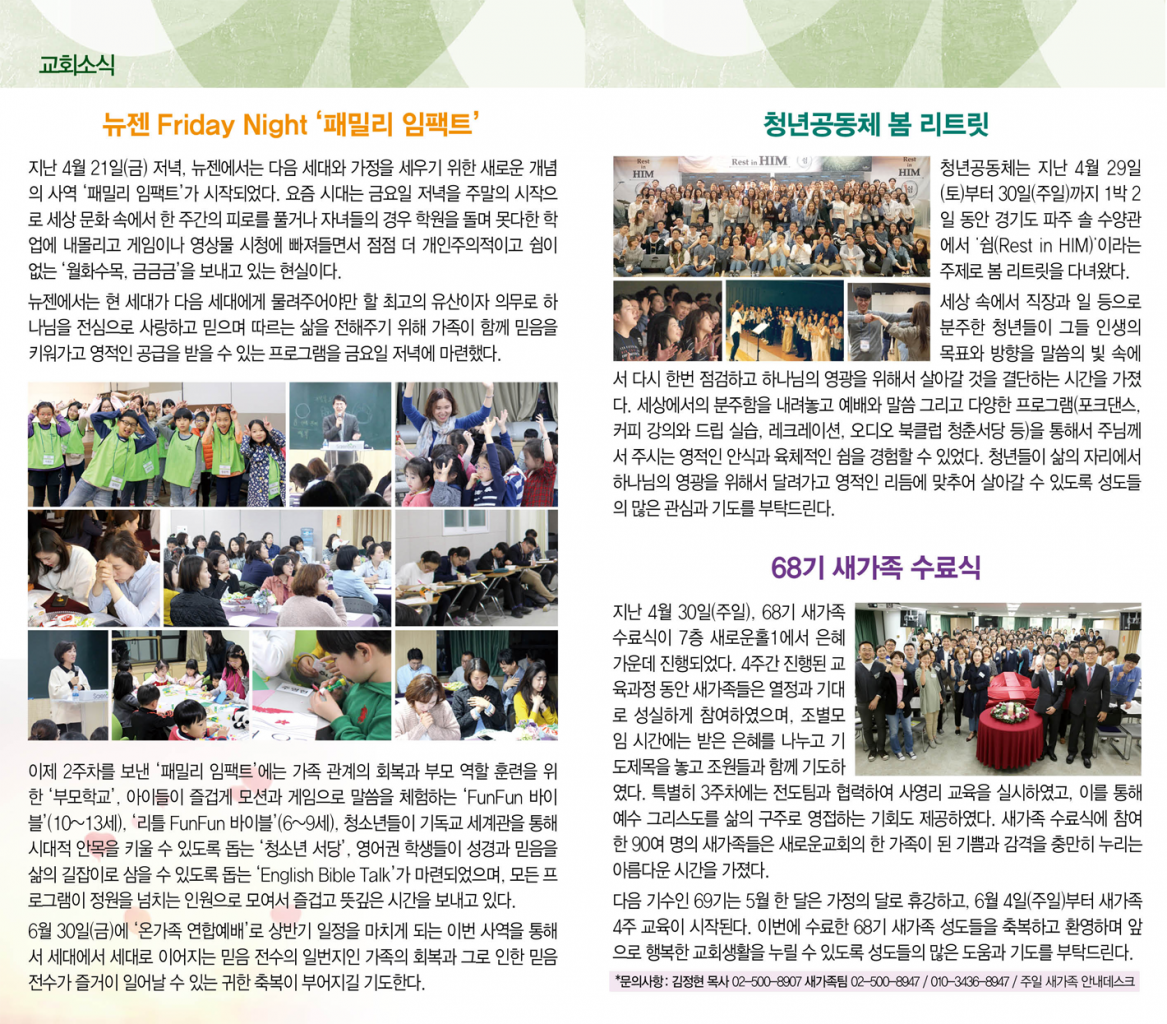 교회소식

뉴젠 Friday Night '패밀리 임팩트'

지난 4월 21일(금) 저녁, 뉴젠에서는 다음 세대와 가정을 세우기 위한 새로운 개념의 사역 '패밀리 임팩트'가 시작되었다. 요즘 시대는 금요일 저녁을 주말의 시작으로 세상 문화 속에서 한 주간의 피로를 풀거나 자녀들의 경우 학원을 돌며 못다한 학업에 내몰리고 게임이나 영상물 시청에 빠져들면서 점점 더 개인주의적이고 쉼이 없는 '월화수목, 금금금'을 보내고 있는 현실이다.

뉴젠에서는 현 세대가 다음 세대에게 물려주어야만 할 최고의 유산이자 의무로 하나님을 전심으로 사랑하고 믿으며 따르는 삶을 전해주기 위해 가족이 함께 믿음을 키워가고 영적인 공급을 받을 수 있는 프로그램을 금요일 저녁에 마련했다.

이제 2주차를 보낸 '패밀리 임팩트'에는 가족 관계의 회복과 부모 역할 훈련을 위한 '부모학교', 아이들이 즐겁게 모션과 게임으로 말씀을 체험하는 'FunFun 바이블'(10~13세), '리틀 FunFun 바이블'(6~9세), 청소년들이 기독교 세계관을 통해 시대적 안목을 키울 수 있도록 돕는 '청소년 서당', 영어권 학생들이 성경과 믿음을 삶의 길잡이로 삼을 수 있도록 돕는 'English Bible Talk'가 마련되었으며, 모든 프로그램이 정원을 넘치는 인원으로 모여서 즐겁고 뜻깊은 시간을 보내고 있다.

6월 30일(금)에 '온가족 연합예배'로 상반기 일정을 마치게 되는 이번 사역을 통해서 세대에서 세대로 이어지는 믿음 전수의 일번지인 가족의 회복과 그로 인한 믿음 전수가 즐거이 일어날 수 있는 귀한 축복이 부어지길 기도한다.

청년공동체 봄 리트릿

Rest in HIM

청년공동체는 지난 4월 29일(토)부터 30일(주일)까지 1박 2일 동안 경기도 파주 솔 수양관에서 '쉼(Rest in HIM)'이라는 주제로 봄 리트릿을 다녀왔다.

세상 속에서 직장과 일 등으로 분주한 청년들이 그들 인생의 목표와 방향을 말씀의 빛 속에서 다시 한번 점검하고 하나님의 영광을 위해서 살아갈 것을 결단하는 시간을 가졌다. 세상에서의 분주함을 내려놓고 예배와 말씀 그리고 다양한 프로그램(포크댄스, 커피 강의와 드립 실습, 레크레이션, 오디오 북클럽 청춘서당 등)을 통해서 주님께서 주시는 영적인 안식과 육체적인 쉼을 경험할 수 있었다. 청년들이 삶의 자리에서 하나님의 영광을 위해서 달려가고 영적인 리듬에 맞추어 살아갈 수 있도록 성도들의 많은 관심과 기도를 부탁드린다.

68기 새가족 수료식

지난 4월 30일(주일), 68기 새가족 수료식이 7층 새로운홀1에서 은혜 가운데 진행되었다. 4주간 진행된 교육과정 동안 새가족들은 열정과 기대로 성실하게 참여하였으며, 조별모임 시간에는 받은 은혜를 나누고 기도제목을 놓고 조원들과 함께 기도하였다. 특별히 3주차에는 전도팀과 협력하여 사영리 교육을 실시하였고, 이를 통해 예수 그리스도를 삶의 구주로 영접하는 기회도 제공하였다. 새가족 수료식에 참여한 90여 명의 새가족들은 새로운교회의 한 가족이 된 기쁨과 감격을 충만히 누리는 아름다운 시간을 가졌다.

다음 기수인 69기는 5월 한 달은 가정의 달로 휴강하고, 6월 4일(주일)부터 새가족 4주 교육이 시작된다. 이번에 수료한 68기 새가족 성도들을 축복하고 환영하며 앞으로 행복한 교회생활을 누릴 수 있도록 성도들의 많은 도움과 기도를 부탁드린다.

*문의사항 : 김정현 목사 02-500-8907 새가족팀 02-500-8947 / 010-3436-8947 / 주일 새가족 안내데스크